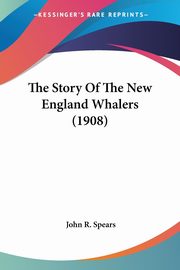 KESSINGER'S RARE REPRINTS

The Story Of The New England Whalers (1908)

John R. Spears